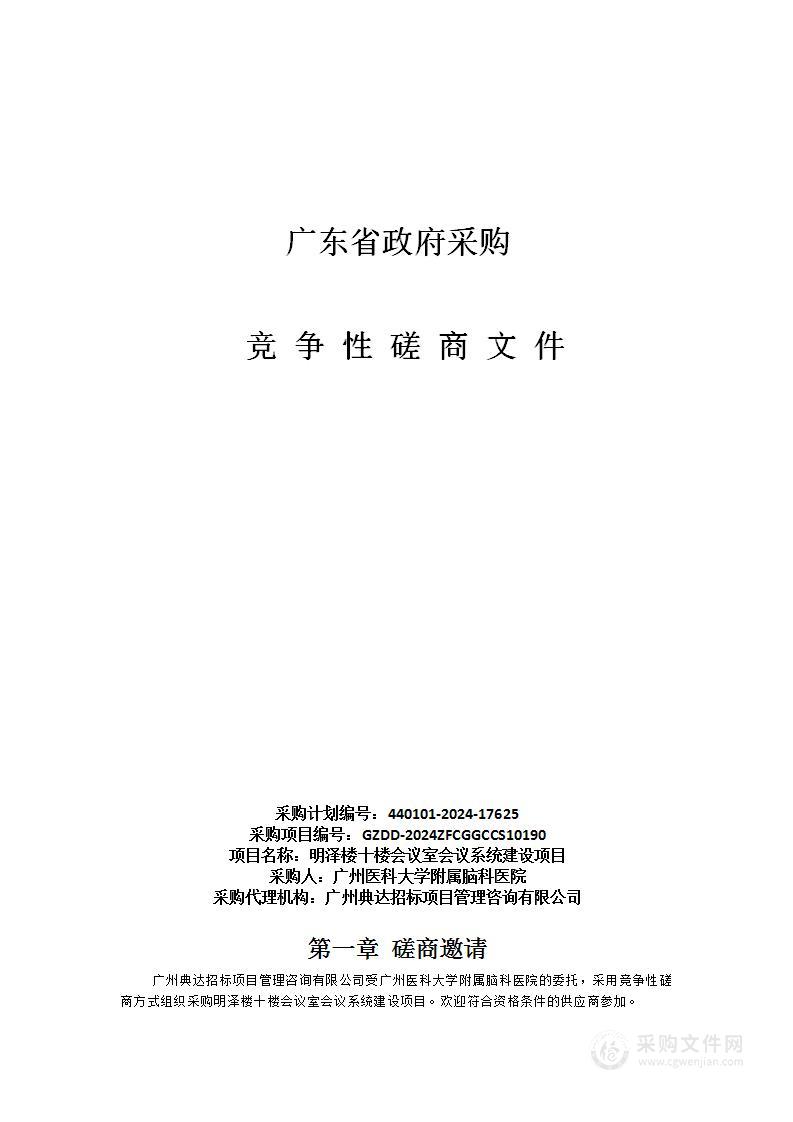 广东省政府采购

竞 争 性 磋 商 文 件

采购计划编号：440101-2024-17625
采购项目编号：GZDD-2024ZFCGGCCS10190
项目名称：明泽楼十楼会议室会议系统建设项目
采购人：广州医科大学附属脑科医院
采购代理机构：广州典达招标项目管理咨询有限公司

第一章 磋商邀请

广州典达招标项目管理咨询有限公司受广州医科大学附属脑科医院的委托，采用竞争性磋商方式组织采购明泽楼十楼会议室会议系统建设项目。欢迎符合资格条件的供应商参加。

采购文件网
www.cgwenjian.com